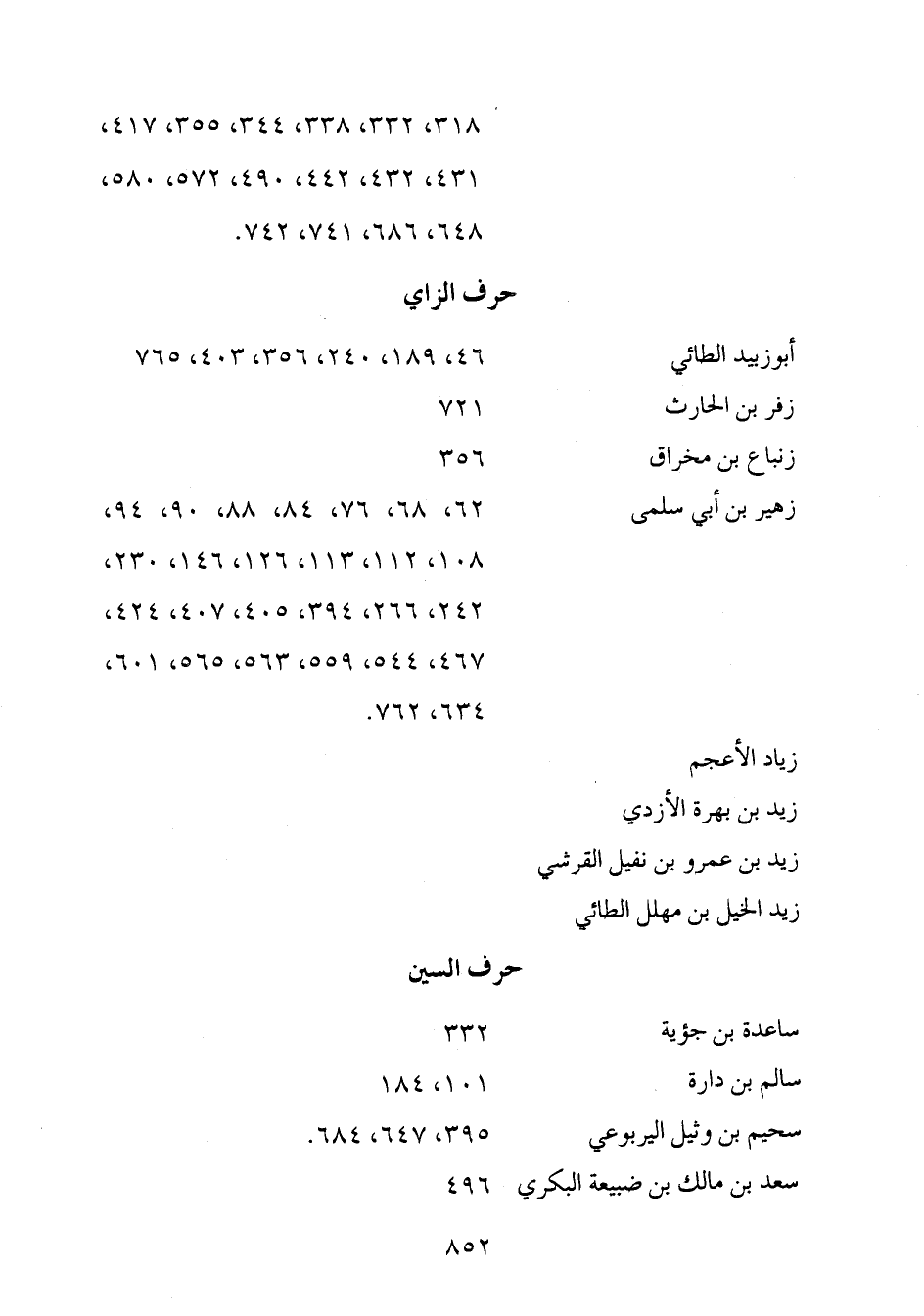 ٣١٨، ٣٣٢، ٣٣٨، ٣٤٤، ٣٥٥، ٤١٧، ٤٣١، ٤٣٢، ٤٤٢، ٤٩٠، ٥٧٢، ٥٨٠، ٦٤٨، ٦٨٦، ٧٤١، ٧٤٢.

حرف الزاي

أبوزبيد الطائي ٤٦، ١٨٩، ٢٤٠، ٣٥٦، ٤٠٣، ٧٦٥

زفر بن الحارث ٧٢١

زنباع بن مخراق ٣٥٦

زهير بن أبي سلمى ٦٢، ٦٨، ٧٦، ٨٤، ٨٨، ٩٠، ٩٤، ١٠٨، ١١٢، ١١٣، ١٢٦، ١٤٦، ٢٣٠، ٢٤٢، ٢٦٦، ٣٩٤، ٤٠٥، ٤٠٧، ٤٢٤، ٤٦٧، ٥٤٤، ٥٥٩، ٥٦٣، ٥٦٥، ٦٠١، ٦٣٤، ٧٦٢.

زياد الأعجم

زيد بن بهرة الأزدي

زيد بن عمرو بن نفيل القرشي

زيد الخيل بن مهلل الطائي

حرف السين

ساعدة بن جؤية ٣٣٢

سالم بن دارة ١٠١، ١٨٤

سحيم بن وثيل اليربوعي ٣٩٥، ٦٤٧، ٦٨٤.

سعد بن مالك بن ضبيعة البكري ٤٩٦

٨٥٢